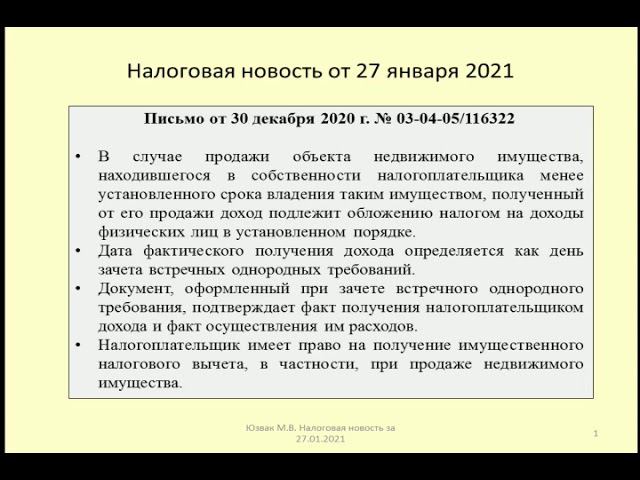 Налоговая новость от 27 января 2021

Письмо от 30 декабря 2020 г. № 03-04-05/116322

• В случае продажи объекта недвижимого имущества, находившегося в собственности налогоплательщика менее установленного срока владения таким имуществом, полученный от его продажи доход подлежит обложению налогом на доходы физических лиц в установленном порядке.
• Дата фактического получения дохода определяется как день зачета встречных однородных требований.
• Документ, оформленный при зачете встречного однородного требования, подтверждает факт получения налогоплательщиком дохода и факт осуществления им расходов.
• Налогоплательщик имеет право на получение имущественного налогового вычета, в частности, при продаже недвижимого имущества.

Юзвак М.В. Налоговая новость за 27.01.2021

1